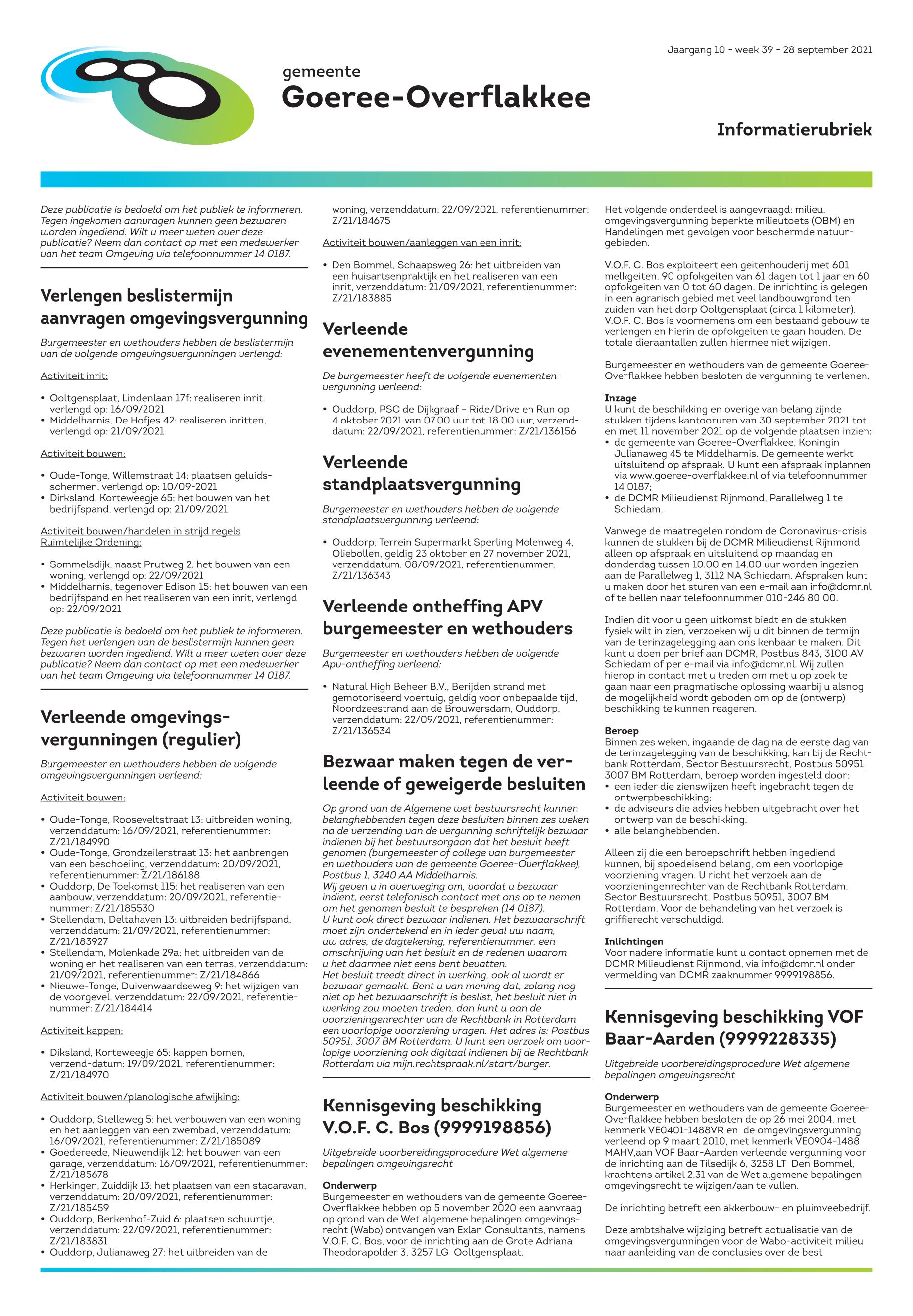 Jaargang 10 - week 39 - 28 september 2021

gemeente
Goeree-Overflakkee

Informatierubriek

Deze publicatie is bedoeld om het publiek te informeren. Tegen ingekomen aanvragen kunnen geen bezwaren worden ingediend. Wilt u meer weten over deze publicatie? Neem dan contact op met een medewerker van het team Omgeving via telefoonnummer 14 0187.

Verlengen beslistermijn aanvragen omgevingsvergunning

Burgemeester en wethouders hebben de beslistermijn van de volgende omgevingsvergunningen verlengd:

Activiteit inrit:

• Ooltgensplaat, Lindenlaan 17f: realiseren inrit, verlengd op: 16/09/2021
• Middelharnis, De Hofjes 42: realiseren inritten, verlengd op: 21/09/2021

Activiteit bouwen:

• Oude-Tonge, Willemstraat 14: plaatsen geluidsschermen, verlengd op: 10/09-2021
• Dirksland, Korteweegje 65: het bouwen van het bedrijfspand, verlengd op: 21/09/2021

Activiteit bouwen/handelen in strijd regels Ruimtelijke Ordening:

• Sommelsdijk, naast Prutweg 2: het bouwen van een woning, verlengd op: 22/09/2021
• Middelharnis, tegenover Edison 15: het bouwen van een bedrijfspand en het realiseren van een inrit, verlengd op: 22/09/2021

Deze publicatie is bedoeld om het publiek te informeren. Tegen het verlengen van de beslistermijn kunnen geen bezwaren worden ingediend. Wilt u meer weten over deze publicatie? Neem dan contact op met een medewerker van het team Omgeving via telefoonnummer 14 0187.

Verleende omgevingsvergunningen (regulier)

Burgemeester en wethouders hebben de volgende omgevingsvergunningen verleend:

Activiteit bouwen:

• Oude-Tonge, Rooseveltstraat 13: uitbreiden woning, verzenddatum: 16/09/2021, referentienummer: Z/21/184990
• Oude-Tonge, Grondzeilerstraat 13: het aanbrengen van een beschoeiing, verzenddatum: 20/09/2021, referentienummer: Z/21/186188
• Ouddorp, De Toekomst 115: het realiseren van een aanbouw, verzenddatum: 20/09/2021, referentienummer: Z/21/185530
• Stellendam, Deltahaven 13: uitbreiden bedrijfspand, verzenddatum: 21/09/2021, referentienummer: Z/21/183927
• Stellendam, Molenkade 29a: het uitbreiden van de woning en het realiseren van een terras, verzenddatum: 21/09/2021, referentienummer: Z/21/184866
• Nieuwe-Tonge, Duivenwaardseweg 9: het wijzigen van de voorgevel, verzenddatum: 22/09/2021, referentienummer: Z/21/184414

Activiteit kappen:

• Diksland, Korteweegje 65: kappen bomen, verzend-datum: 19/09/2021, referentienummer: Z/21/184970

Activiteit bouwen/planologische afwijking:

• Ouddorp, Stelleweg 5: het verbouwen van een woning en het aanleggen van een zwembad, verzenddatum: 16/09/2021, referentienummer: Z/21/185089
• Goedereede, Nieuwendijk 12: het bouwen van een garage, verzenddatum: 16/09/2021, referentienummer: Z/21/185678
• Herkingen, Zuiddijk 13: het plaatsen van een stacaravan, verzenddatum: 20/09/2021, referentienummer: Z/21/185459
• Ouddorp, Berkenhof-Zuid 6: plaatsen schuurtje, verzenddatum: 22/09/2021, referentienummer: Z/21/183831
• Ouddorp, Julianaweg 27: het uitbreiden van de woning, verzenddatum: 22/09/2021, referentienummer: Z/21/184675

Activiteit bouwen/aanleggen van een inrit:

• Den Bommel, Schaapsweg 26: het uitbreiden van een huisartsenpraktijk en het realiseren van een inrit, verzenddatum: 21/09/2021, referentienummer: Z/21/183885

Verleende evenementenvergunning

De burgemeester heeft de volgende evenementenvergunning verleend:

• Ouddorp, PSC de Dijkgraaf – Ride/Drive en Run op 4 oktober 2021 van 07.00 uur tot 18.00 uur, verzenddatum: 22/09/2021, referentienummer: Z/21/136156

Verleende standplaatsvergunning

Burgemeester en wethouders hebben de volgende standplaatsvergunning verleend:

• Ouddorp, Terrein Supermarkt Sperling Molenweg 4, Oliebollen, geldig 23 oktober en 27 november 2021, verzenddatum: 08/09/2021, referentienummer: Z/21/136343

Verleende ontheffing APV burgemeester en wethouders

Burgemeester en wethouders hebben de volgende Apv-ontheffing verleend:

• Natural High Beheer B.V., Berijden strand met gemotoriseerd voertuig, geldig voor onbepaalde tijd, Noordzeestrand aan de Brouwersdam, Ouddorp, verzenddatum: 22/09/2021, referentienummer: Z/21/136534

Bezwaar maken tegen de verleende of geweigerde besluiten

Op grond van de Algemene wet bestuursrecht kunnen belanghebbenden tegen deze besluiten binnen zes weken na de verzending van de vergunning schriftelijk bezwaar indienen bij het bestuursorgaan dat het besluit heeft genomen (burgemeester of college van burgemeester en wethouders van de gemeente Goeree-Overflakkee), Postbus 1, 3240 AA Middelharnis.
Wij geven u in overweging om, voordat u bezwaar indient, eerst telefonisch contact met ons op te nemen om het genomen besluit te bespreken (14 0187).
U kunt ook direct bezwaar indienen. Het bezwaarschrift moet zijn ondertekend en in ieder geval uw naam, uw adres, de dagtekening, referentienummer, een omschrijving van het besluit en de redenen waarom u het daarmee niet eens bent bevatten.
Het besluit treedt direct in werking, ook al wordt er bezwaar gemaakt. Bent u van mening dat, zolang nog niet op het bezwaarschrift is beslist, het besluit niet in werking zou moeten treden, dan kunt u aan de voorzieningenrechter van de Rechtbank in Rotterdam een voorlopige voorziening vragen. Het adres is: Postbus 50951, 3007 BM Rotterdam. U kunt een verzoek om voorlopige voorziening ook digitaal indienen bij de Rechtbank Rotterdam via mijn.rechtspraak.nl/start/burger.

Kennisgeving beschikking V.O.F. C. Bos (9999198856)

Uitgebreide voorbereidingsprocedure Wet algemene bepalingen omgevingsrecht

Onderwerp
Burgemeester en wethouders van de gemeente Goeree-Overflakkee hebben op 5 november 2020 een aanvraag op grond van de Wet algemene bepalingen omgevingsrecht (Wabo) ontvangen van Exlan Consultants, namens V.O.F. C. Bos, voor de inrichting aan de Grote Adriana Theodorapolder 3, 3257 LG Ooltgensplaat.

Het volgende onderdeel is aangevraagd: milieu, omgevingsvergunning beperkte milieutoets (OBM) en Handelingen met gevolgen voor beschermde natuurgebieden.

V.O.F. C. Bos exploiteert een geitenhouderij met 601 melkgeiten, 90 opfokgeiten van 61 dagen tot 1 jaar en 60 opfokgeiten van 0 tot 60 dagen. De inrichting is gelegen in een agrarisch gebied met veel landbouwgrond ten zuiden van het dorp Ooltgensplaat (circa 1 kilometer). V.O.F. C. Bos is voornemens om een bestaand gebouw te verlengen en hierin de opfokgeiten te gaan houden. De totale dieraantallen zullen hiermee niet wijzigen.

Burgemeester en wethouders van de gemeente Goeree-Overflakkee hebben besloten de vergunning te verlenen.

Inzage
U kunt de beschikking en overige van belang zijnde stukken tijdens kantooruren van 30 september 2021 tot en met 11 november 2021 op de volgende plaatsen inzien:
• de gemeente van Goeree-Overflakkee, Koningin Julianaweg 45 te Middelharnis. De gemeente werkt uitsluitend op afspraak. U kunt een afspraak inplannen via www.goeree-overflakkee.nl of via telefoonnummer 14 0187;
• de DCMR Milieudienst Rijnmond, Parallelweg 1 te Schiedam.

Vanwege de maatregelen rondom de Coronavirus-crisis kunnen de stukken bij de DCMR Milieudienst Rijnmond alleen op afspraak en uitsluitend op maandag en donderdag tussen 10.00 en 14.00 uur worden ingezien aan de Parallelweg 1, 3112 NA Schiedam. Afspraken kunt u maken door het sturen van een e-mail aan info@dcmr.nl of te bellen naar telefoonnummer 010-246 80 00.

Indien dit voor u geen uitkomst biedt en de stukken fysiek wilt in zien, verzoeken wij u dit binnen de termijn van de terinzagelegging aan ons kenbaar te maken. Dit kunt u doen per brief aan DCMR, Postbus 843, 3100 AV Schiedam of per e-mail via info@dcmr.nl. Wij zullen hierop in contact met u treden om met u op zoek te gaan naar een pragmatische oplossing waarbij u alsnog de mogelijkheid wordt geboden om op de (ontwerp) beschikking te kunnen reageren.

Beroep
Binnen zes weken, ingaande de dag na de eerste dag van de terinzagelegging van de beschikking, kan bij de Rechtbank Rotterdam, Sector Bestuursrecht, Postbus 50951, 3007 BM Rotterdam, beroep worden ingesteld door:
• een ieder die zienswijzen heeft ingebracht tegen de ontwerpbeschikking;
• de adviseurs die advies hebben uitgebracht over het ontwerp van de beschikking;
• alle belanghebbenden.

Alleen zij die een beroepschrift hebben ingediend kunnen, bij spoedeisend belang, om een voorlopige voorziening vragen. U richt het verzoek aan de voorzieningenrechter van de Rechtbank Rotterdam, Sector Bestuursrecht, Postbus 50951, 3007 BM Rotterdam. Voor de behandeling van het verzoek is griffierecht verschuldigd.

Inlichtingen
Voor nadere informatie kunt u contact opnemen met de DCMR Milieudienst Rijnmond, via info@dcmr.nl onder vermelding van DCMR zaaknummer 9999198856.

Kennisgeving beschikking VOF Baar-Aarden (9999228335)

Uitgebreide voorbereidingsprocedure Wet algemene bepalingen omgevingsrecht

Onderwerp
Burgemeester en wethouders van de gemeente Goeree-Overflakkee hebben besloten de op 26 mei 2004, met kenmerk VE0401-1488VR en de omgevingsvergunning verleend op 9 maart 2010, met kenmerk VE0904-1488 MAHV,aan VOF Baar-Aarden verleende vergunning voor de inrichting aan de Tilsedijk 6, 3258 LT Den Bommel, krachtens artikel 2.31 van de Wet algemene bepalingen omgevingsrecht te wijzigen/aan te vullen.

De inrichting betreft een akkerbouw- en pluimveebedrijf.

Deze ambtshalve wijziging betreft actualisatie van de omgevingsvergunningen voor de Wabo-activiteit milieu naar aanleiding van de conclusies over de best